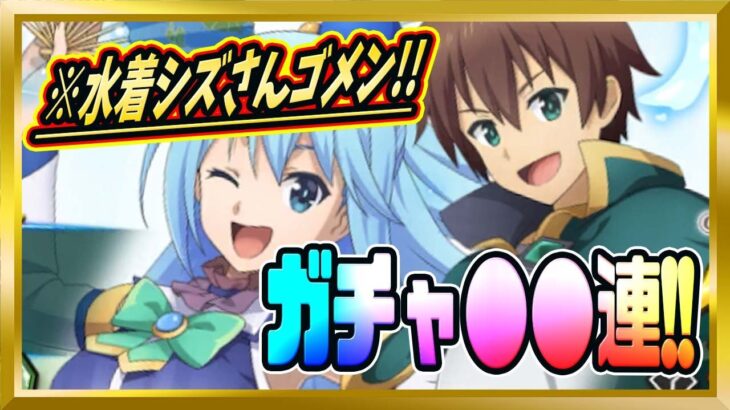 ※水着シズさんゴメン!!

ガチャ●●連!!